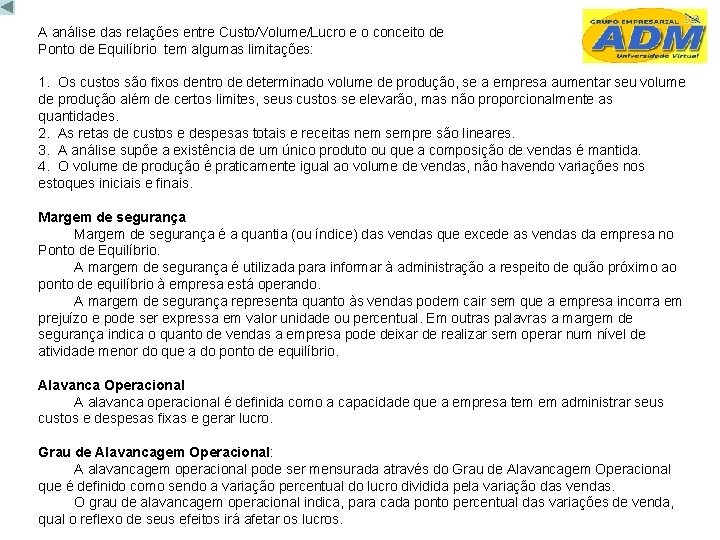 GRUPO EMPRESARIAL
ADM
Universidade Virtual

A análise das relações entre Custo/Volume/Lucro e o conceito de Ponto de Equilíbrio tem algumas limitações:

1. Os custos são fixos dentro de determinado volume de produção, se a empresa aumentar seu volume de produção além de certos limites, seus custos se elevarão, mas não proporcionalmente as quantidades.
2. As retas de custos e despesas totais e receitas nem sempre são lineares.
3. A análise supõe a existência de um único produto ou que a composição de vendas é mantida.
4. O volume de produção é praticamente igual ao volume de vendas, não havendo variações nos estoques iniciais e finais.

Margem de segurança
Margem de segurança é a quantia (ou índice) das vendas que excede as vendas da empresa no Ponto de Equilíbrio.
A margem de segurança é utilizada para informar à administração a respeito de quão próximo ao ponto de equilíbrio à empresa está operando.
A margem de segurança representa quanto às vendas podem cair sem que a empresa incorra em prejuízo e pode ser expressa em valor unidade ou percentual. Em outras palavras a margem de segurança indica o quanto de vendas a empresa pode deixar de realizar sem operar num nível de atividade menor do que a do ponto de equilíbrio.

Alavanca Operacional
A alavanca operacional é definida como a capacidade que a empresa tem em administrar seus custos e despesas fixas e gerar lucro.

Grau de Alavancagem Operacional:
A alavancagem operacional pode ser mensurada através do Grau de Alavancagem Operacional que é definido como sendo a variação percentual do lucro dividida pela variação das vendas.
O grau de alavancagem operacional indica, para cada ponto percentual das variações de venda, qual o reflexo de seus efeitos irá afetar os lucros.